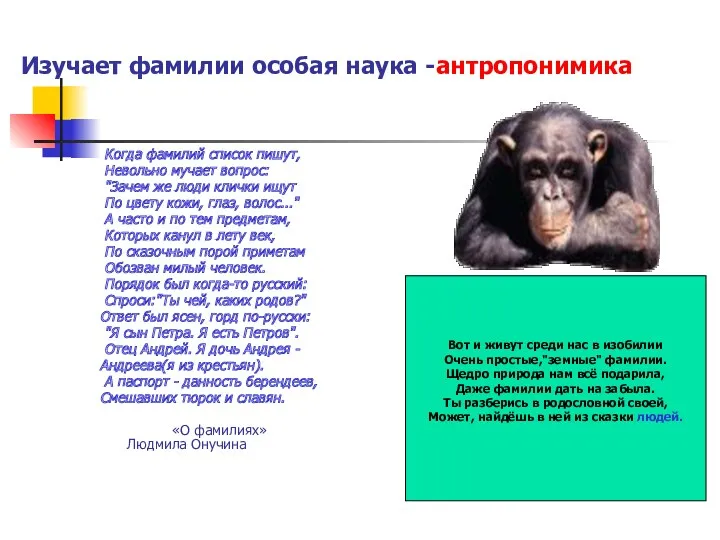 Изучает фамилии особая наука -антропонимика

Когда фамилий список пишут,
Невольно мучает вопрос:
"Зачем же люди клички ищут
По цвету кожи, глаз, волос..."
А часто и по тем предметам,
Которых канул в лету век,
По сказочным порой приметам
Обозван милый человек.
Порядок был когда-то русский:
Спроси:"Ты чей, каких родов?"
Ответ был ясен, горд по-русски:
"Я сын Петра. Я есть Петров".
Отец Андрей. Я дочь Андрея -
Андреева(я из крестьян).
А паспорт - данность берендеев,
Смешавших тюрок и славян.

«О фамилиях»
Людмила Онучина

Вот и живут среди нас в изобилии
Очень простые,"земные" фамилии.
Щедро природа нам всё подарила,
Даже фамилии дать на забыла.
Ты разберись в родословной своей,
Может, найдёшь в ней из сказки людей.